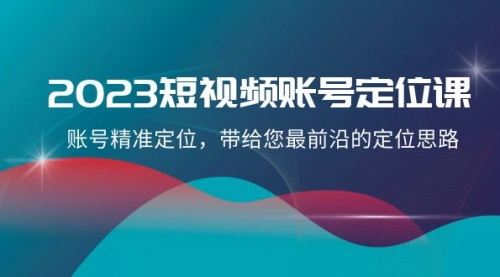 2023短视频账号定位课

账号精准定位，带给您最前沿的定位思路